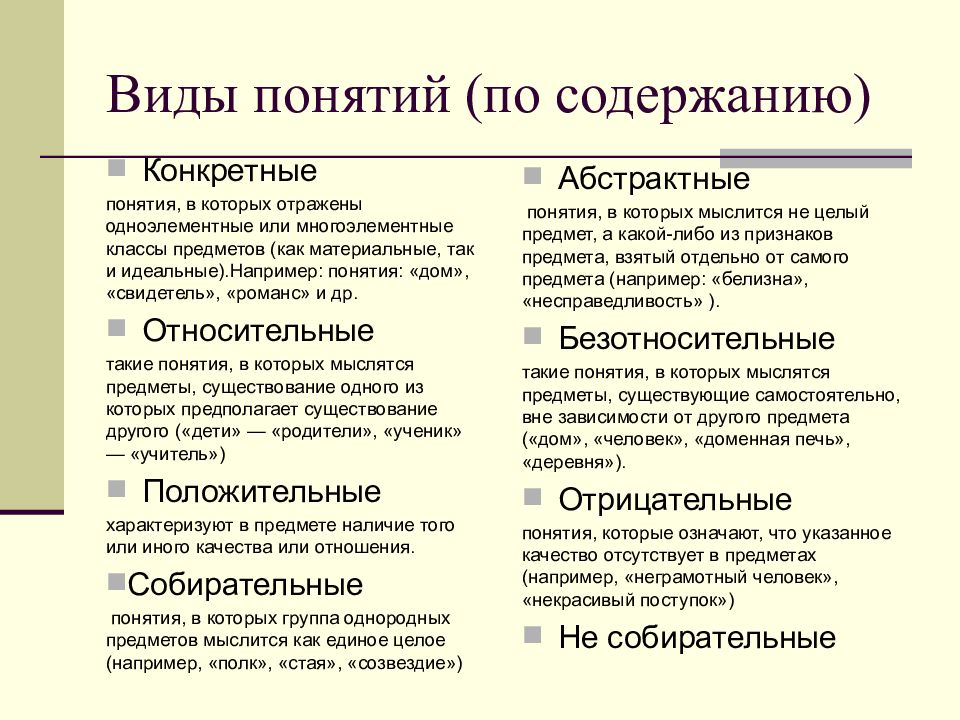 Виды понятий (по содержанию)

Конкретные

понятия, в которых отражены одноэлементные или многоэлементные классы предметов (как материальные, так и идеальные).Например: понятия: «дом», «свидетель», «романс» и др.

Относительные

такие понятия, в которых мыслятся предметы, существование одного из которых предполагает существование другого («дети» — «родители», «ученик» — «учитель»)

Положительные

характеризуют в предмете наличие того или иного качества или отношения.

Собирательные

понятия, в которых группа однородных предметов мыслится как единое целое (например, «полк», «стая», «созвездие»)

Абстрактные

понятия, в которых мыслится не целый предмет, а какой-либо из признаков предмета, взятый отдельно от самого предмета (например: «белизна», «несправедливость» ).

Безотносительные

такие понятия, в которых мыслятся предметы, существующие самостоятельно, вне зависимости от другого предмета («дом», «человек», «доменная печь», «деревня»).

Отрицательные

понятия, которые означают, что указанное качество отсутствует в предметах (например, «неграмотный человек», «некрасивый поступок»)

Не собирательные